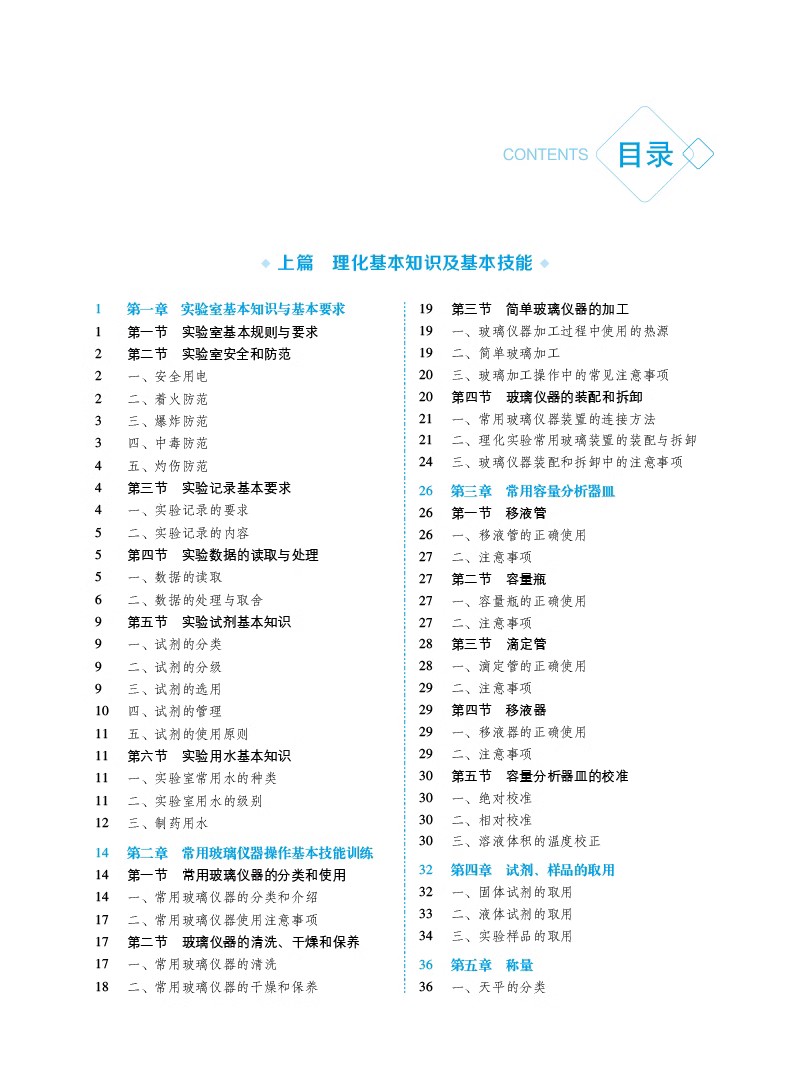 CONTENTS 目录

上篇 理化基本知识及基本技能

1 第一章 实验室基本知识与基本要求
1 第一节 实验室基本规则与要求
2 第二节 实验室安全和防范
2 一、安全用电
2 二、着火防范
3 三、爆炸防范
3 四、中毒防范
4 五、灼伤防范
4 第三节 实验记录基本要求
4 一、实验记录的要求
5 二、实验记录的内容
5 第四节 实验数据的读取与处理
5 一、数据的读取
6 二、数据的处理与取舍
9 第五节 实验试剂基本知识
9 一、试剂的分类
9 二、试剂的分级
9 三、试剂的选用
10 四、试剂的管理
11 五、试剂的使用原则
11 第六节 实验用水基本知识
11 一、实验室常用水的种类
11 二、实验室用水的级别
12 三、制药用水

14 第二章 常用玻璃仪器操作基本技能训练
14 第一节 常用玻璃仪器的分类和使用
14 一、常用玻璃仪器的分类和介绍
17 二、常用玻璃仪器使用注意事项
17 第二节 玻璃仪器的清洗、干燥和保养
17 一、常用玻璃仪器的清洗
18 二、常用玻璃仪器的干燥和保养

19 第三节 简单玻璃仪器的加工
19 一、玻璃仪器加工过程中使用的热源
19 二、简单玻璃加工
20 三、玻璃加工操作中的常见注意事项
20 第四节 玻璃仪器的装配和拆卸
21 一、常用玻璃仪器装置的连接方法
21 二、理化实验常用玻璃装置的装配与拆卸
24 三、玻璃仪器装配和拆卸中的注意事项

26 第三章 常用容量分析器皿
26 第一节 移液管
26 一、移液管的正确使用
27 二、注意事项
27 第二节 容量瓶
27 一、容量瓶的正确使用
27 二、注意事项
28 第三节 滴定管
28 一、滴定管的正确使用
29 二、注意事项
29 第四节 移液器
29 一、移液器的正确使用
29 二、注意事项
30 第五节 容量分析器皿的校准
30 一、绝对校准
30 二、相对校准
30 三、溶液体积的温度校正

32 第四章 试剂、样品的取用
32 一、固体试剂的取用
33 二、液体试剂的取用
34 三、实验样品的取用

36 第五章 称量
36 一、天平的分类